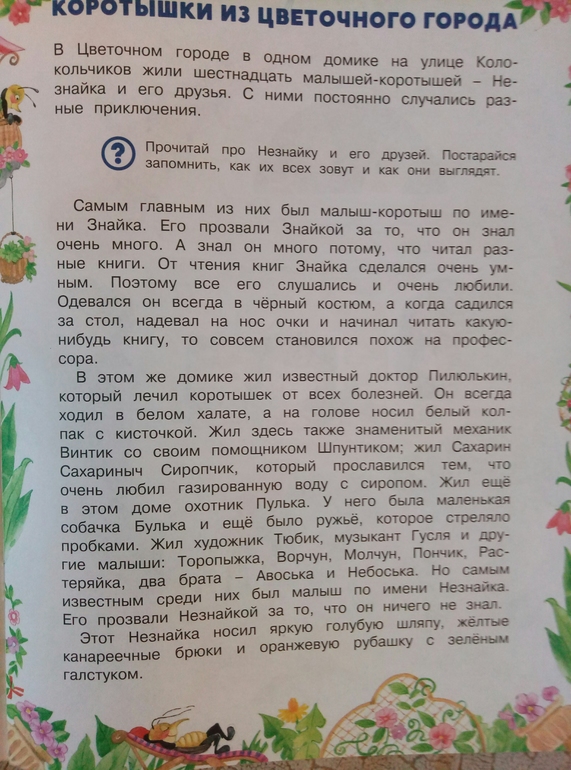 КОРОТЫШКИ ИЗ ЦВЕТОЧНОГО ГОРОДА

В Цветочном городе в одном домике на улице Колокольчиков жили шестнадцать малышей-коротышей – Незнайка и его друзья. С ними постоянно случались разные приключения.

? Прочитай про Незнайку и его друзей. Постарайся запомнить, как их всех зовут и как они выглядят.

Самым главным из них был малыш-коротыш по имени Знайка. Его прозвали Знайкой за то, что он знал очень много. А знал он много потому, что читал разные книги. От чтения книг Знайка сделался очень умным. Поэтому все его слушались и очень любили. Одевался он всегда в чёрный костюм, а когда садился за стол, надевал на нос очки и начинал читать какую-нибудь книгу, то совсем становился похож на профессора.

В этом же домике жил известный доктор Пилюлькин, который лечил коротышек от всех болезней. Он всегда ходил в белом халате, а на голове носил белый колпак с кисточкой. Жил здесь также знаменитый механик Винтик со своим помощником Шпунтиком; жил Сахарин Сахариныч Сиропчик, который прославился тем, что очень любил газированную воду с сиропом. Жил ещё в этом доме охотник Пулька. У него была маленькая собачка Булька и ещё было ружьё, которое стреляло пробками. Жил художник Тюбик, музыкант Гусля и другие малыши: Торопыжка, Ворчун, Молчун, Пончик, Растеряйка, два брата – Авоська и Небоська. Но самым известным среди них был малыш по имени Незнайка. Его прозвали Незнайкой за то, что он ничего не знал.

Этот Незнайка носил яркую голубую шляпу, жёлтые канареечные брюки и оранжевую рубашку с зелёным галстуком.